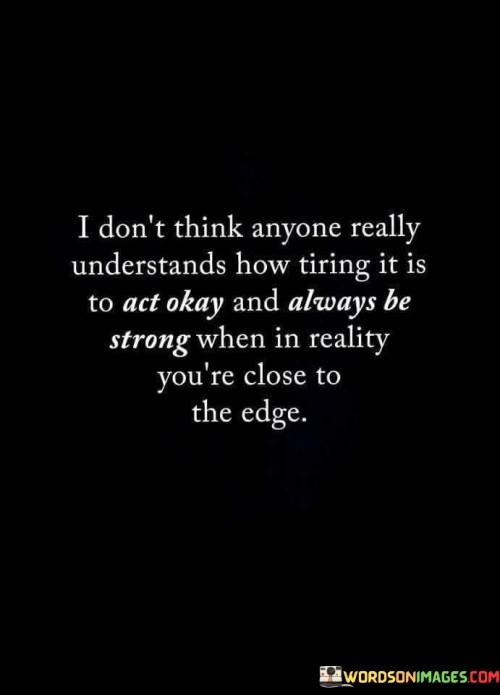 I don't think anyone really understands how tiring it is to act okay and always be strong when in reality you're close to the edge.

WORDSONIMAGES.COM